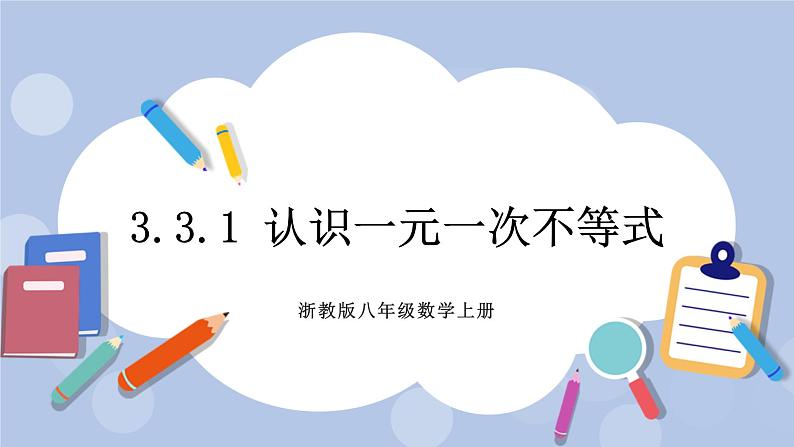 3.3.1 认识一元一次不等式

浙教版八年级数学上册